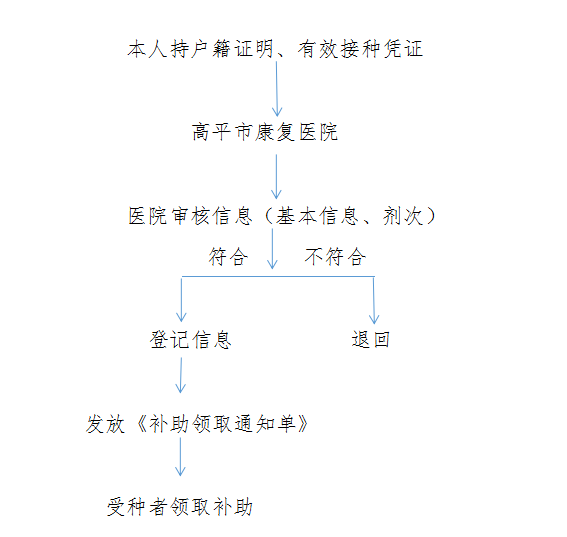 本人持户籍证明、有效接种凭证

高平市康复医院

医院审核信息（基本信息、剂次）

符合

不符合

登记信息

退回

发放《补助领取通知单》

受种者领取补助